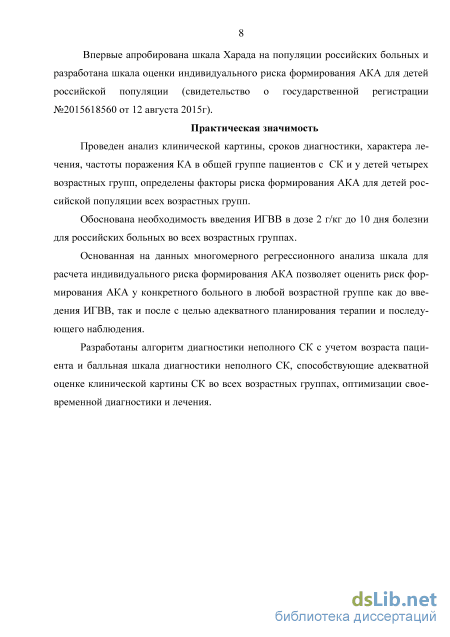 8

Впервые апробирована шкала Харада на популяции российских больных и разработана шкала оценки индивидуального риска формирования АКА для детей российской популяции (свидетельство о государственной регистрации №2015618560 от 12 августа 2015г).

Практическая значимость

Проведен анализ клинической картины, сроков диагностики, характера лечения, частоты поражения КА в общей группе пациентов с СК и у детей четырех возрастных групп, определены факторы риска формирования АКА для детей российской популяции всех возрастных групп.

Обоснована необходимость введения ИГВВ в дозе 2 г/кг до 10 дня болезни для российских больных во всех возрастных группах.

Основанная на данных многомерного регрессионного анализа шкала для расчета индивидуального риска формирования АКА позволяет оценить риск формирования АКА у конкретного больного в любой возрастной группе как до введения ИГВВ, так и после с целью адекватного планирования терапии и последующего наблюдения.

Разработаны алгоритм диагностики неполного СК с учетом возраста пациента и балльная шкала диагностики неполного СК, способствующие адекватной оценке клинической картины СК во всех возрастных группах, оптимизации своевременной диагностики и лечения.

dsLib.net
библиотека диссертаций